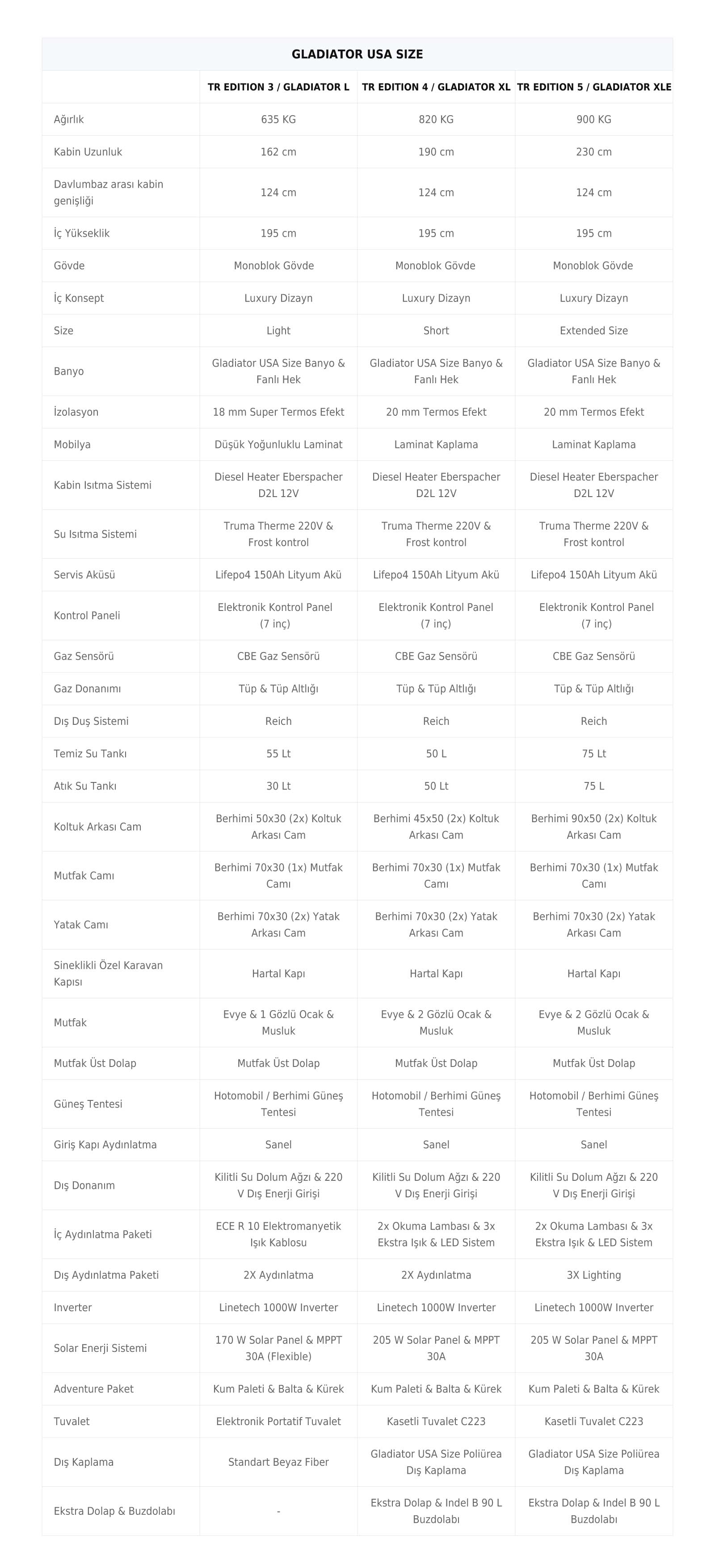 GLADIATOR USA SIZE

| | TR EDITION 3 / GLADIATOR L | TR EDITION 4 / GLADIATOR XL | TR EDITION 5 / GLADIATOR XLE |
|---|---|---|---|
| Ağırlık | 635 KG | 820 KG | 900 KG |
| Kabin Uzunluk | 162 cm | 190 cm | 230 cm |
| Davlumbaz arası kabin genişliği | 124 cm | 124 cm | 124 cm |
| İç Yükseklik | 195 cm | 195 cm | 195 cm |
| Gövde | Monoblok Gövde | Monoblok Gövde | Monoblok Gövde |
| İç Konsept | Luxury Dizayn | Luxury Dizayn | Luxury Dizayn |
| Size | Light | Short | Extended Size |
| Banyo | Gladiator USA Size Banyo & Fanlı Hek | Gladiator USA Size Banyo & Fanlı Hek | Gladiator USA Size Banyo & Fanlı Hek |
| İzolasyon | 18 mm Super Termos Efekt | 20 mm Termos Efekt | 20 mm Termos Efekt |
| Mobilya | Düşük Yoğunluklu Laminat | Laminat Kaplama | Laminat Kaplama |
| Kabin Isıtma Sistemi | Diesel Heater Eberspacher D2L 12V | Diesel Heater Eberspacher D2L 12V | Diesel Heater Eberspacher D2L 12V |
| Su Isıtma Sistemi | Truma Therme 220V & Frost kontrol | Truma Therme 220V & Frost kontrol | Truma Therme 220V & Frost kontrol |
| Servis Aküsü | Lifepo4 150Ah Lityum Akü | Lifepo4 150Ah Lityum Akü | Lifepo4 150Ah Lityum Akü |
| Kontrol Paneli | Elektronik Kontrol Panel (7 inç) | Elektronik Kontrol Panel (7 inç) | Elektronik Kontrol Panel (7 inç) |
| Gaz Sensörü | CBE Gaz Sensörü | CBE Gaz Sensörü | CBE Gaz Sensörü |
| Gaz Donanımı | Tüp & Tüp Altlığı | Tüp & Tüp Altlığı | Tüp & Tüp Altlığı |
| Dış Duş Sistemi | Reich | Reich | Reich |
| Temiz Su Tankı | 55 Lt | 50 L | 75 Lt |
| Atık Su Tankı | 30 Lt | 50 Lt | 75 L |
| Koltuk Arkası Cam | Berhimi 50x30 (2x) Koltuk Arkası Cam | Berhimi 45x50 (2x) Koltuk Arkası Cam | Berhimi 90x50 (2x) Koltuk Arkası Cam |
| Mutfak Camı | Berhimi 70x30 (1x) Mutfak Camı | Berhimi 70x30 (1x) Mutfak Camı | Berhimi 70x30 (1x) Mutfak Camı |
| Yatak Camı | Berhimi 70x30 (2x) Yatak Arkası Cam | Berhimi 70x30 (2x) Yatak Arkası Cam | Berhimi 70x30 (2x) Yatak Arkası Cam |
| Sineklikli Özel Karavan Kapısı | Hartal Kapı | Hartal Kapı | Hartal Kapı |
| Mutfak | Evye & 1 Gözlü Ocak & Musluk | Evye & 2 Gözlü Ocak & Musluk | Evye & 2 Gözlü Ocak & Musluk |
| Mutfak Üst Dolap | Mutfak Üst Dolap | Mutfak Üst Dolap | Mutfak Üst Dolap |
| Güneş Tentesi | Hotomobil / Berhimi Güneş Tentesi | Hotomobil / Berhimi Güneş Tentesi | Hotomobil / Berhimi Güneş Tentesi |
| Giriş Kapı Aydınlatma | Sanel | Sanel | Sanel |
| Dış Donanım | Kilitli Su Dolum Ağzı & 220 V Dış Enerji Girişi | Kilitli Su Dolum Ağzı & 220 V Dış Enerji Girişi | Kilitli Su Dolum Ağzı & 220 V Dış Enerji Girişi |
| İç Aydınlatma Paketi | ECE R 10 Elektromanyetik Işık Kablosu | 2x Okuma Lambası & 3x Ekstra Işık & LED Sistem | 2x Okuma Lambası & 3x Ekstra Işık & LED Sistem |
| Dış Aydınlatma Paketi | 2X Aydınlatma | 2X Aydınlatma | 3X Lighting |
| Inverter | Linetech 1000W Inverter | Linetech 1000W Inverter | Linetech 1000W Inverter |
| Solar Enerji Sistemi | 170 W Solar Panel & MPPT 30A (Flexible) | 205 W Solar Panel & MPPT 30A | 205 W Solar Panel & MPPT 30A |
| Adventure Paket | Kum Paleti & Balta & Kürek | Kum Paleti & Balta & Kürek | Kum Paleti & Balta & Kürek |
| Tuvalet | Elektronik Portatif Tuvalet | Kasetli Tuvalet C223 | Kasetli Tuvalet C223 |
| Dış Kaplama | Standart Beyaz Fiber | Gladiator USA Size Poliürea Dış Kaplama | Gladiator USA Size Poliürea Dış Kaplama |
| Ekstra Dolap & Buzdolabı | - | Ekstra Dolap & Indel B 90 L Buzdolabı | Ekstra Dolap & Indel B 90 L Buzdolabı |